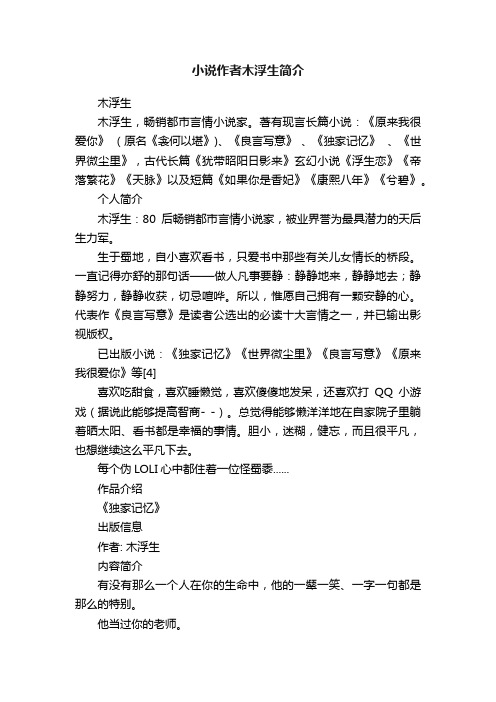 小说作者木浮生简介

木浮生

木浮生，畅销都市言情小说家。著有现言长篇小说：《原来我很爱你》（原名《衾何以堪》）、《良言写意》、《独家记忆》、《世界微尘里》，古代长篇《犹带昭阳日影来》玄幻小说《浮生恋》《帝落繁花》《天脉》以及短篇《如果你是香妃》《康熙八年》《兮碧》。

个人简介

木浮生：80 后畅销都市言情小说家，被业界誉为最具潜力的天后生力军。

生于蜀地，自小喜欢看书，只爱书中那些有关儿女情长的桥段。一直记得亦舒的那句话——做人凡事要静：静静地来，静静地去；静静努力，静静收获，切忌喧哗。所以，惟愿自己拥有一颗安静的心。代表作《良言写意》是读者公选出的必读十大言情之一，并已输出影视版权。

已出版小说：《独家记忆》《世界微尘里》《良言写意》《原来我很爱你》等[4]

喜欢吃甜食，喜欢睡懒觉，喜欢傻傻地发呆，还喜欢打 QQ 小游戏（据说此能够提高智商- -）。总觉得能够懒洋洋地在自家院子里躺着晒太阳、看书都是幸福的事情。胆小，迷糊，健忘，而且很平凡，也想继续这么平凡下去。

每个伪 LOLI 心中都住着一位怪蜀黍……

作品介绍

《独家记忆》

出版信息

作者: 木浮生

内容简介

有没有那么一个人在你的生命中，他的一颦一笑、一字一句都是那么的特别。

他当过你的老师。